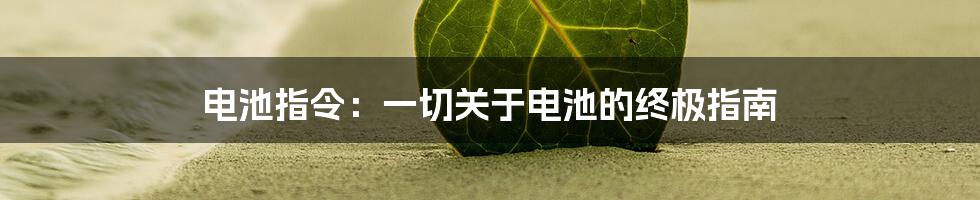 电池指令：一切关于电池的终极指南